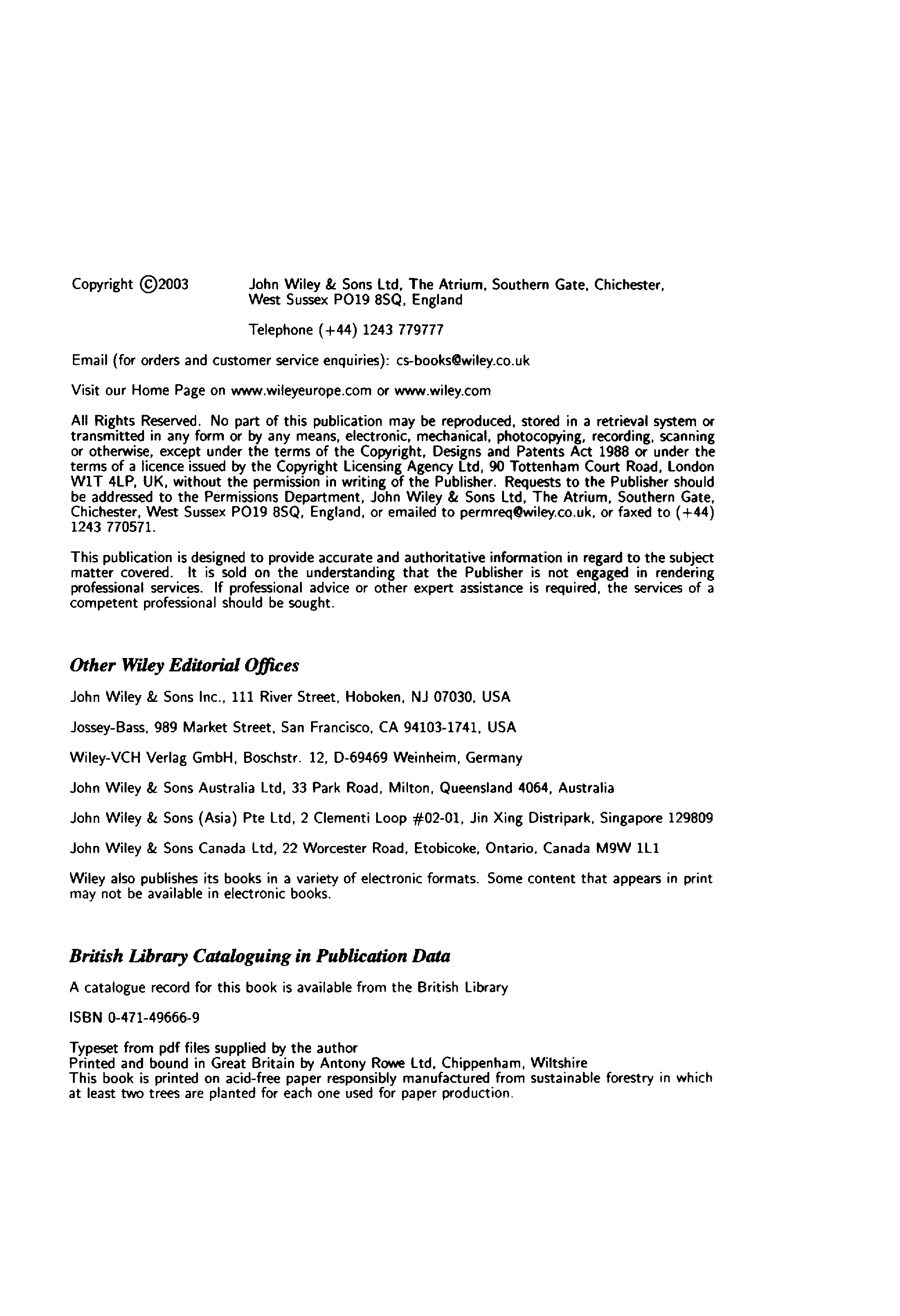 Copyright ©2003 John Wiley & Sons Ltd, The Atrium, Southern Gate, Chichester, West Sussex PO19 8SQ, England

Telephone (+44) 1243 779777

Email (for orders and customer service enquiries): cs-books@wiley.co.uk

Visit our Home Page on www.wileyeurope.com or www.wiley.com

All Rights Reserved. No part of this publication may be reproduced, stored in a retrieval system or transmitted in any form or by any means, electronic, mechanical, photocopying, recording, scanning or otherwise, except under the terms of the Copyright, Designs and Patents Act 1988 or under the terms of a licence issued by the Copyright Licensing Agency Ltd, 90 Tottenham Court Road, London W1T 4LP, UK, without the permission in writing of the Publisher. Requests to the Publisher should be addressed to the Permissions Department, John Wiley & Sons Ltd, The Atrium, Southern Gate, Chichester, West Sussex PO19 8SQ, England, or emailed to permreq@wiley.co.uk, or faxed to (+44) 1243 770571.

This publication is designed to provide accurate and authoritative information in regard to the subject matter covered. It is sold on the understanding that the Publisher is not engaged in rendering professional services. If professional advice or other expert assistance is required, the services of a competent professional should be sought.

Other Wiley Editorial Offices

John Wiley & Sons Inc., 111 River Street, Hoboken, NJ 07030, USA

Jossey-Bass, 989 Market Street, San Francisco, CA 94103-1741, USA

Wiley-VCH Verlag GmbH, Boschstr. 12, D-69469 Weinheim, Germany

John Wiley & Sons Australia Ltd, 33 Park Road, Milton, Queensland 4064, Australia

John Wiley & Sons (Asia) Pte Ltd, 2 Clementi Loop #02-01, Jin Xing Distripark, Singapore 129809

John Wiley & Sons Canada Ltd, 22 Worcester Road, Etobicoke, Ontario, Canada M9W 1L1

Wiley also publishes its books in a variety of electronic formats. Some content that appears in print may not be available in electronic books.

British Library Cataloguing in Publication Data

A catalogue record for this book is available from the British Library

ISBN 0-471-49666-9

Typeset from pdf files supplied by the author
Printed and bound in Great Britain by Antony Rowe Ltd, Chippenham, Wiltshire
This book is printed on acid-free paper responsibly manufactured from sustainable forestry in which at least two trees are planted for each one used for paper production.